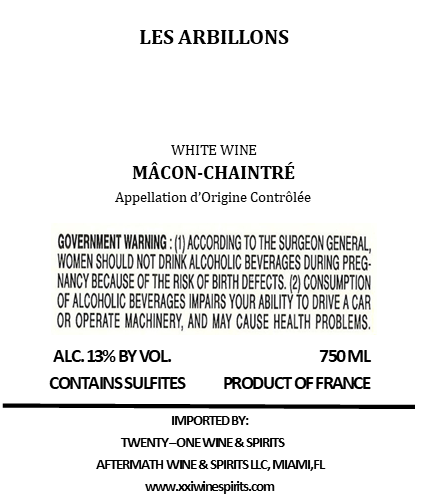 LES ARBILLONS

WHITE WINE
MÂCON-CHAINTRÉ
Appellation d'Origine Contrôlée

GOVERNMENT WARNING : (1) ACCORDING TO THE SURGEON GENERAL, WOMEN SHOULD NOT DRINK ALCOHOLIC BEVERAGES DURING PREGNANCY BECAUSE OF THE RISK OF BIRTH DEFECTS. (2) CONSUMPTION OF ALCOHOLIC BEVERAGES IMPAIRS YOUR ABILITY TO DRIVE A CAR OR OPERATE MACHINERY, AND MAY CAUSE HEALTH PROBLEMS.

ALC. 13% BY VOL.
750 ML
CONTAINS SULFITES
PRODUCT OF FRANCE

IMPORTED BY:
TWENTY–ONE WINE & SPIRITS
AFTERMATH WINE & SPIRITS LLC, MIAMI,FL
www.xxiwinespirits.com